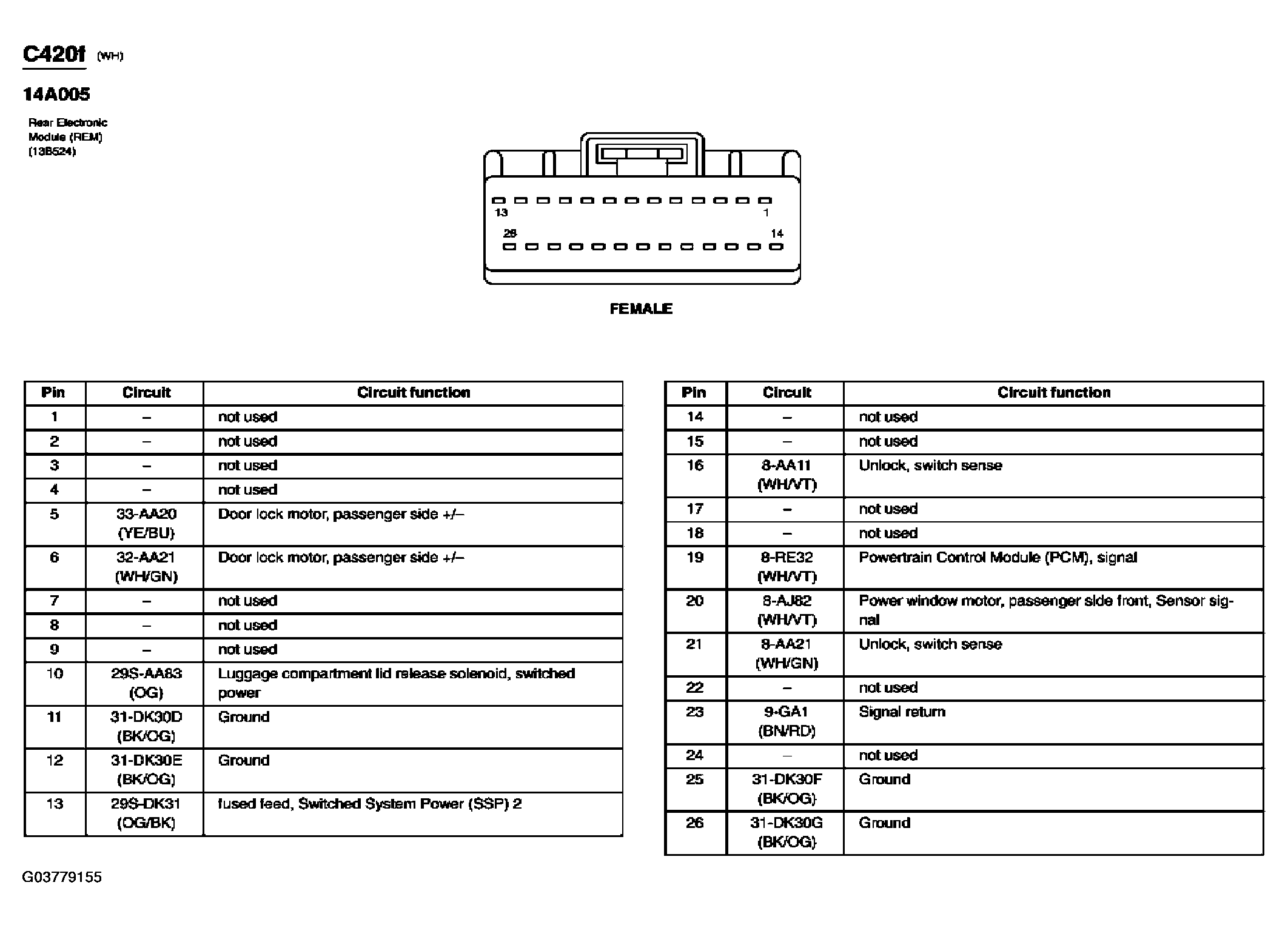 C420f (WH)

14A005

Rear Electronic Module (REM) (13B524)

13 1
26 14

FEMALE

| Pin | Circuit | Circuit function |
|---|---|---|
| 1 | – | not used |
| 2 | – | not used |
| 3 | – | not used |
| 4 | – | not used |
| 5 | 33-AA20 (YE/BU) | Door lock motor, passenger side +/– |
| 6 | 32-AA21 (WH/GN) | Door lock motor, passenger side +/– |
| 7 | – | not used |
| 8 | – | not used |
| 9 | – | not used |
| 10 | 29S-AA83 (OG) | Luggage compartment lid release solenoid, switched power |
| 11 | 31-DK30D (BK/OG) | Ground |
| 12 | 31-DK30E (BK/OG) | Ground |
| 13 | 29S-DK31 (OG/BK) | fused feed, Switched System Power (SSP) 2 |

| Pin | Circuit | Circuit function |
|---|---|---|
| 14 | – | not used |
| 15 | – | not used |
| 16 | 8-AA11 (WH/VT) | Unlock, switch sense |
| 17 | – | not used |
| 18 | – | not used |
| 19 | 8-RE32 (WH/VT) | Powertrain Control Module (PCM), signal |
| 20 | 8-AJ82 (WH/VT) | Power window motor, passenger side front, Sensor signal |
| 21 | 8-AA21 (WH/GN) | Unlock, switch sense |
| 22 | – | not used |
| 23 | 9-GA1 (BN/RD) | Signal return |
| 24 | – | not used |
| 25 | 31-DK30F (BK/OG) | Ground |
| 26 | 31-DK30G (BK/OG) | Ground |

G03779155